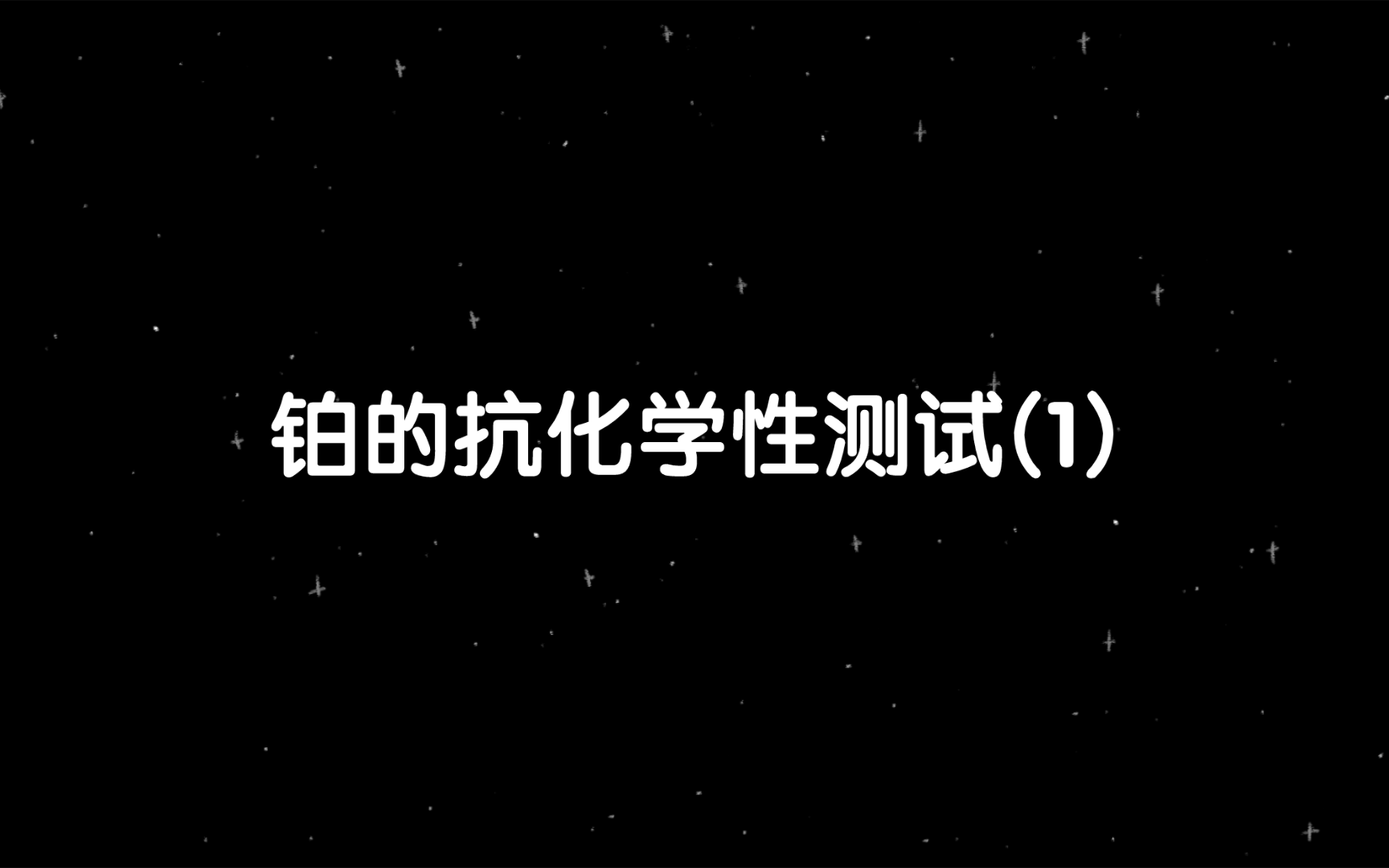 铂的抗化学性测试(1)